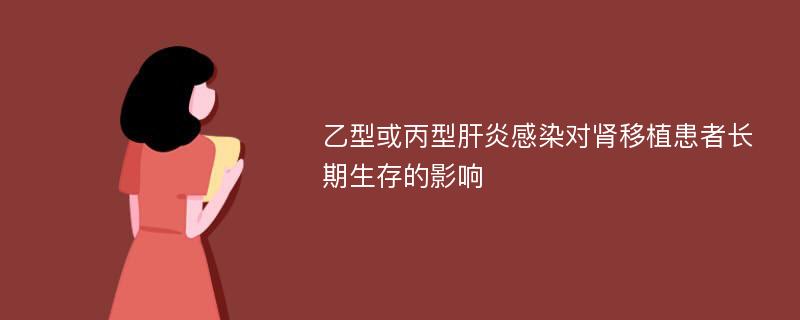 乙型或丙型肝炎感染对肾移植患者长期生存的影响